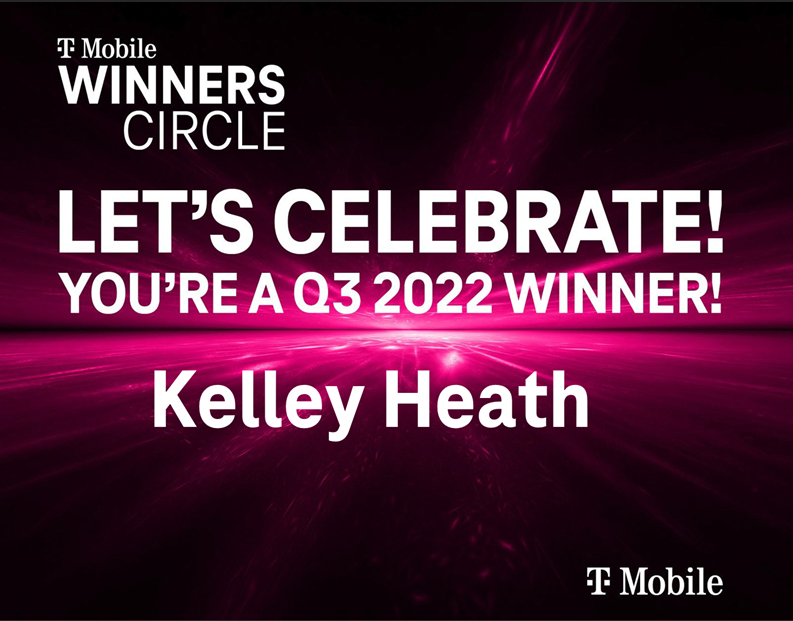 T Mobile
WINNERS
CIRCLE

LET'S CELEBRATE!
YOU'RE A Q3 2022 WINNER!

Kelley Heath

T Mobile